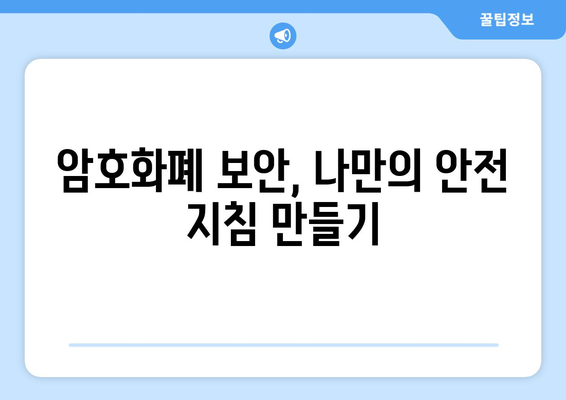 꿀팁정보

암호화폐 보안, 나만의 안전 지침 만들기